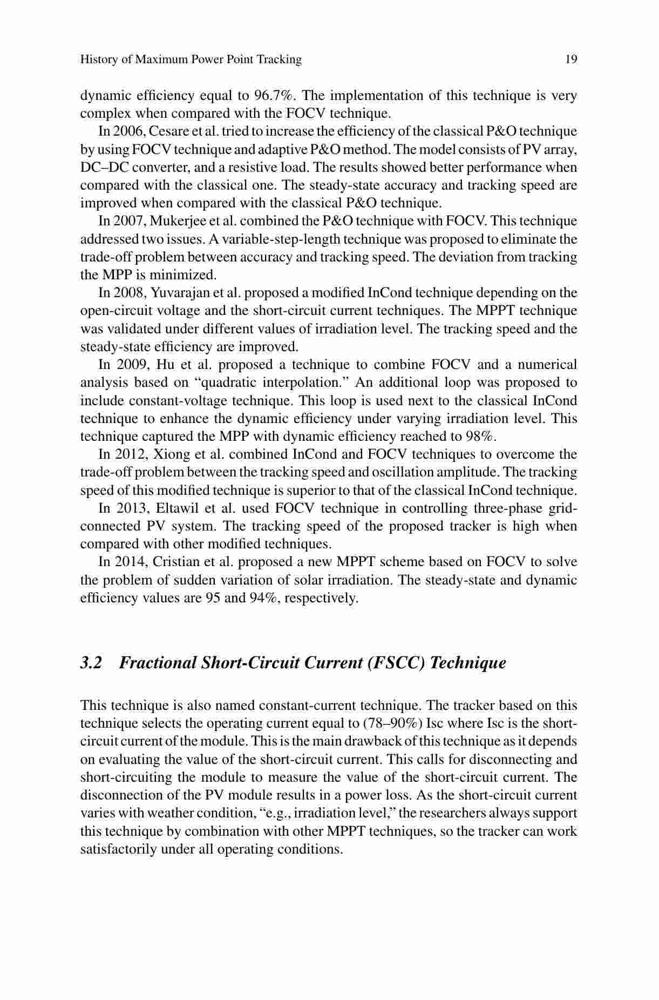 History of Maximum Power Point Tracking 19

dynamic efficiency equal to 96.7%. The implementation of this technique is very complex when compared with the FOCV technique.

In 2006, Cesare et al. tried to increase the efficiency of the classical P&O technique by using FOCV technique and adaptive P&O method. The model consists of PV array, DC–DC converter, and a resistive load. The results showed better performance when compared with the classical one. The steady-state accuracy and tracking speed are improved when compared with the classical P&O technique.

In 2007, Mukerjee et al. combined the P&O technique with FOCV. This technique addressed two issues. A variable-step-length technique was proposed to eliminate the trade-off problem between accuracy and tracking speed. The deviation from tracking the MPP is minimized.

In 2008, Yuvarajan et al. proposed a modified InCond technique depending on the open-circuit voltage and the short-circuit current techniques. The MPPT technique was validated under different values of irradiation level. The tracking speed and the steady-state efficiency are improved.

In 2009, Hu et al. proposed a technique to combine FOCV and a numerical analysis based on “quadratic interpolation.” An additional loop was proposed to include constant-voltage technique. This loop is used next to the classical InCond technique to enhance the dynamic efficiency under varying irradiation level. This technique captured the MPP with dynamic efficiency reached to 98%.

In 2012, Xiong et al. combined InCond and FOCV techniques to overcome the trade-off problem between the tracking speed and oscillation amplitude. The tracking speed of this modified technique is superior to that of the classical InCond technique.

In 2013, Eltawil et al. used FOCV technique in controlling three-phase grid-connected PV system. The tracking speed of the proposed tracker is high when compared with other modified techniques.

In 2014, Cristian et al. proposed a new MPPT scheme based on FOCV to solve the problem of sudden variation of solar irradiation. The steady-state and dynamic efficiency values are 95 and 94%, respectively.

3.2 Fractional Short-Circuit Current (FSCC) Technique

This technique is also named constant-current technique. The tracker based on this technique selects the operating current equal to (78–90%) Isc where Isc is the short-circuit current of the module. This is the main drawback of this technique as it depends on evaluating the value of the short-circuit current. This calls for disconnecting and short-circuiting the module to measure the value of the short-circuit current. The disconnection of the PV module results in a power loss. As the short-circuit current varies with weather condition, “e.g., irradiation level,” the researchers always support this technique by combination with other MPPT techniques, so the tracker can work satisfactorily under all operating conditions.